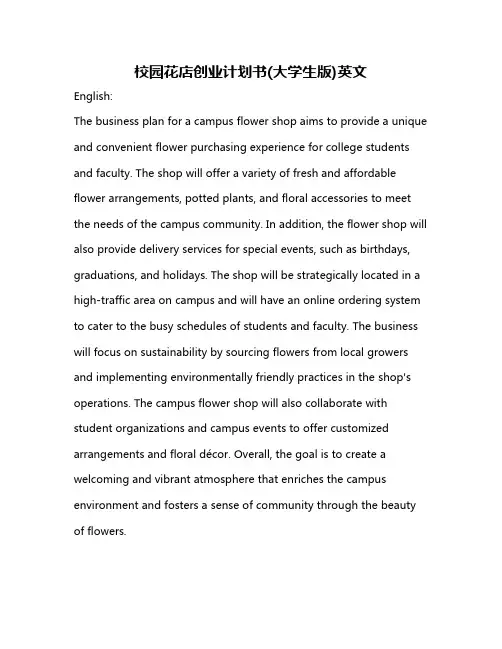 校园花店创业计划书(大学生版)英文

English:

The business plan for a campus flower shop aims to provide a unique and convenient flower purchasing experience for college students and faculty. The shop will offer a variety of fresh and affordable flower arrangements, potted plants, and floral accessories to meet the needs of the campus community. In addition, the flower shop will also provide delivery services for special events, such as birthdays, graduations, and holidays. The shop will be strategically located in a high-traffic area on campus and will have an online ordering system to cater to the busy schedules of students and faculty. The business will focus on sustainability by sourcing flowers from local growers and implementing environmentally friendly practices in the shop's operations. The campus flower shop will also collaborate with student organizations and campus events to offer customized arrangements and floral décor. Overall, the goal is to create a welcoming and vibrant atmosphere that enriches the campus environment and fosters a sense of community through the beauty of flowers.